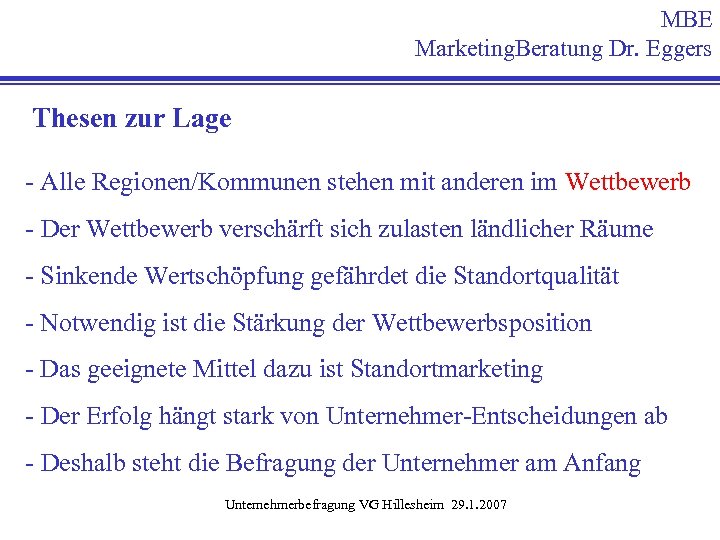 MBE
MarketingBeratung Dr. Eggers

Thesen zur Lage

- Alle Regionen/Kommunen stehen mit anderen im Wettbewerb
- Der Wettbewerb verschärft sich zulasten ländlicher Räume
- Sinkende Wertschöpfung gefährdet die Standortqualität
- Notwendig ist die Stärkung der Wettbewerbsposition
- Das geeignete Mittel dazu ist Standortmarketing
- Der Erfolg hängt stark von Unternehmer-Entscheidungen ab
- Deshalb steht die Befragung der Unternehmer am Anfang

Unternehmerbefragung VG Hillesheim 29.1.2007